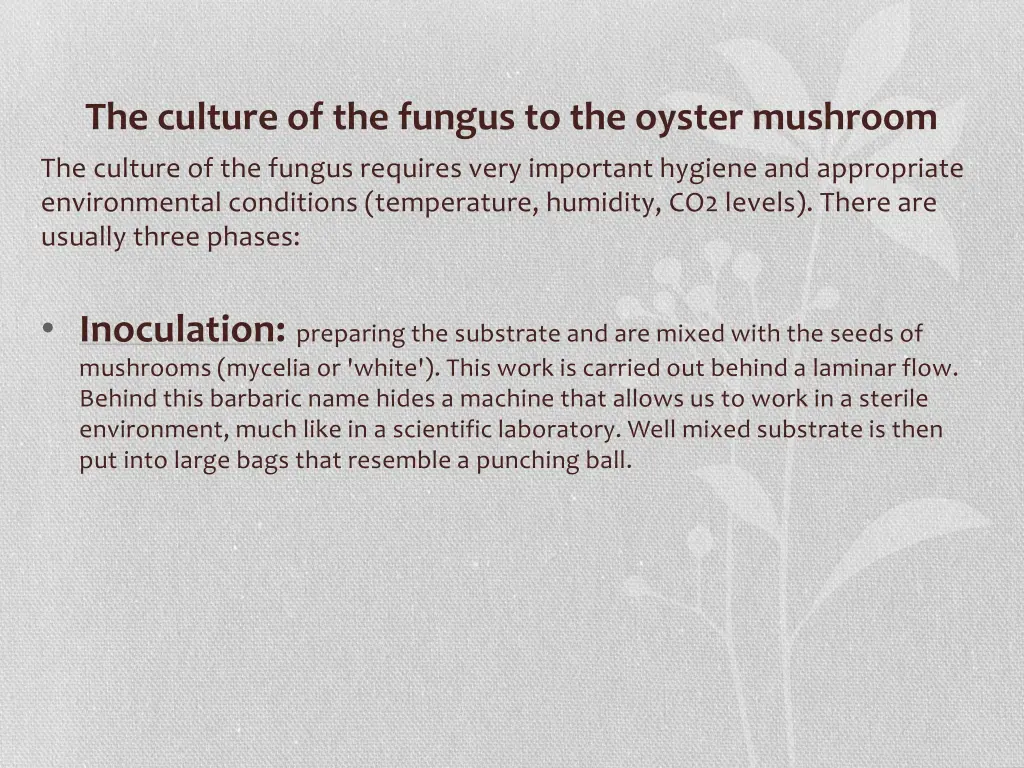 The culture of the fungus to the oyster mushroom

The culture of the fungus requires very important hygiene and appropriate environmental conditions (temperature, humidity, CO2 levels). There are usually three phases:

• Inoculation: preparing the substrate and are mixed with the seeds of mushrooms (mycelia or 'white'). This work is carried out behind a laminar flow. Behind this barbaric name hides a machine that allows us to work in a sterile environment, much like in a scientific laboratory. Well mixed substrate is then put into large bags that resemble a punching ball.